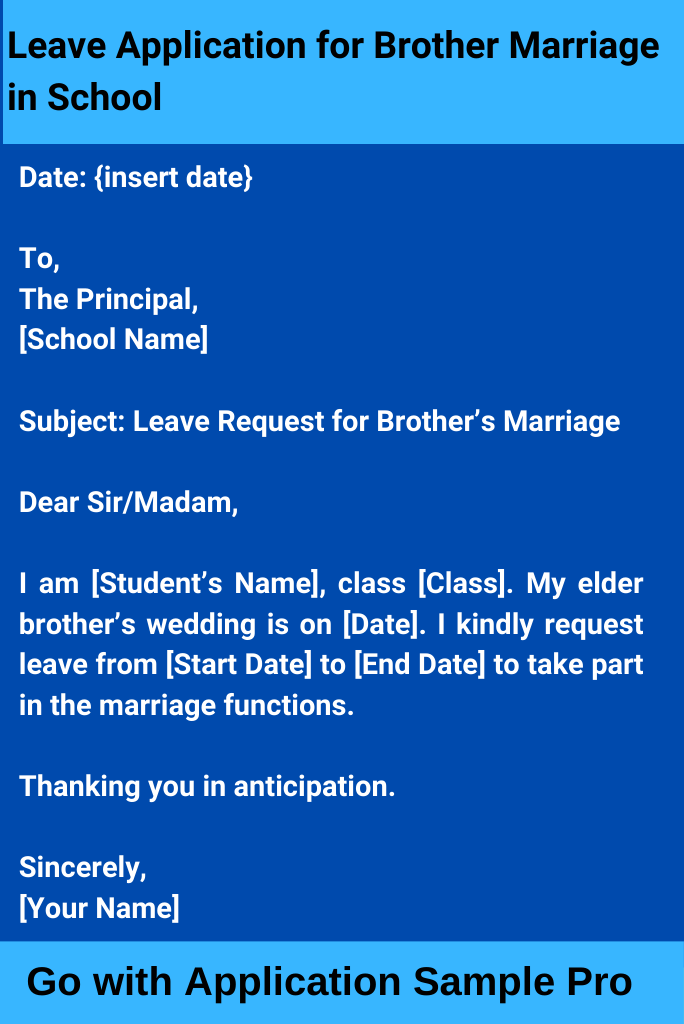 Leave Application for Brother Marriage in School

Date: {insert date}

To,
The Principal,
[School Name]

Subject: Leave Request for Brother’s Marriage

Dear Sir/Madam,

I am [Student’s Name], class [Class]. My elder brother’s wedding is on [Date]. I kindly request leave from [Start Date] to [End Date] to take part in the marriage functions.

Thanking you in anticipation.

Sincerely,
[Your Name]

Go with Application Sample Pro